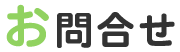 お問合せ